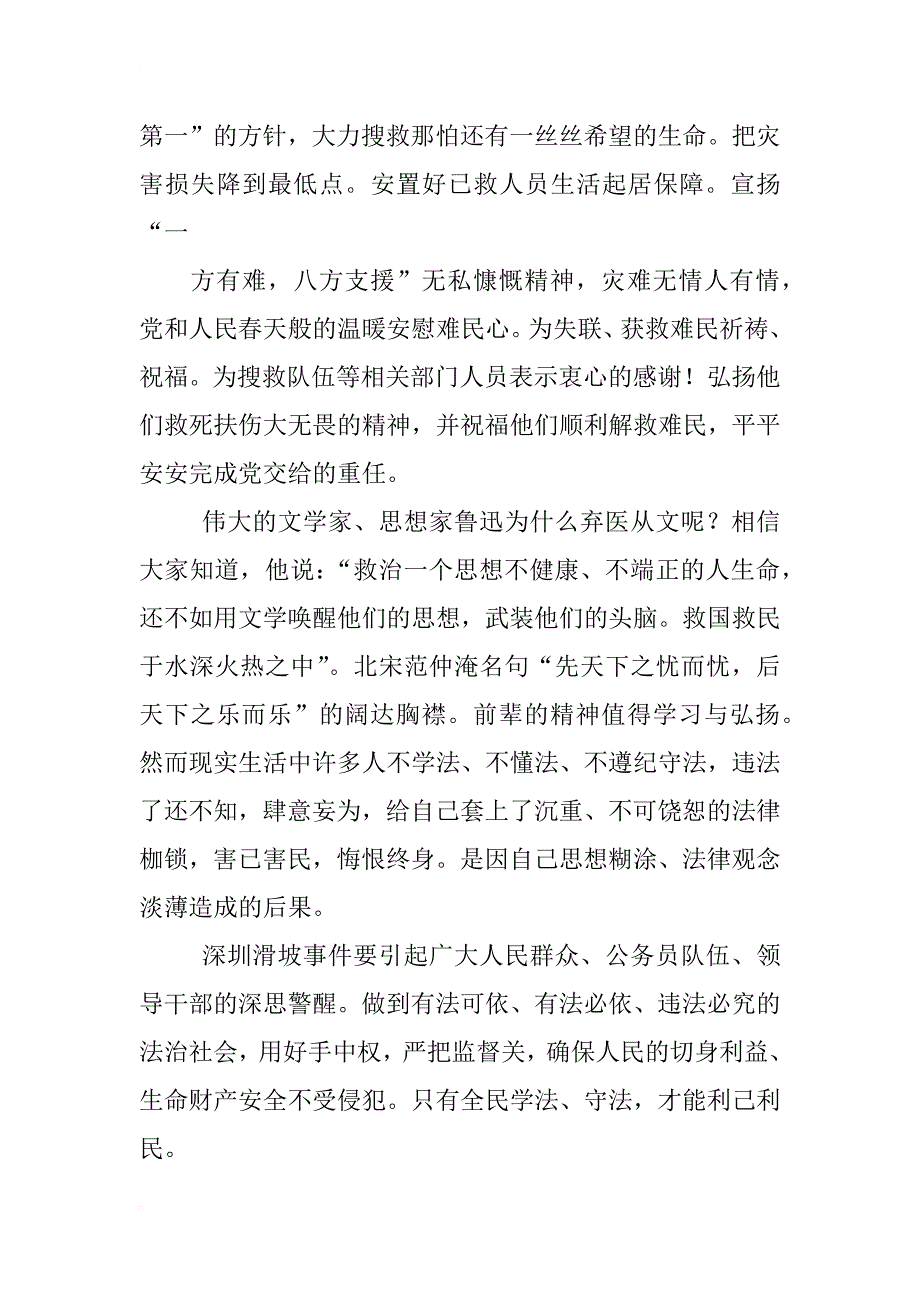 第一”的方针，大力搜救那怕还有一丝丝希望的生命。把灾害损失降到最低点。安置好已救人员生活起居保障。宣扬“一

方有难，八方支援”无私慷慨精神，灾难无情人有情，党和人民春天般的温暖安慰难民心。为失联、获救难民祈祷、祝福。为搜救队伍等相关部门人员表示衷心的感谢！弘扬他们救死扶伤大无畏的精神，并祝福他们顺利解救难民，平平安安完成党交给的重任。

伟大的文学家、思想家鲁迅为什么弃医从文呢？相信大家知道，他说：“救治一个思想不健康、不端正的人生命，还不如用文学唤醒他们的思想，武装他们的头脑。救国救民于水深火热之中”。北宋范仲淹名句“先天下之忧而忧，后天下之乐而乐”的阔达胸襟。前辈的精神值得学习与弘扬。然而现实生活中许多人不学法、不懂法、不遵纪守法，违法了还不知，肆意妄为，给自己套上了沉重、不可饶恕的法律枷锁，害已害民，悔恨终身。是因自己思想糊涂、法律观念淡薄造成的后果。

深圳滑坡事件要引起广大人民群众、公务员队伍、领导干部的深思警醒。做到有法可依、有法必依、违法必究的法治社会，用好手中权，严把监督关，确保人民的切身利益、生命财产安全不受侵犯。只有全民学法、守法，才能利己利民。